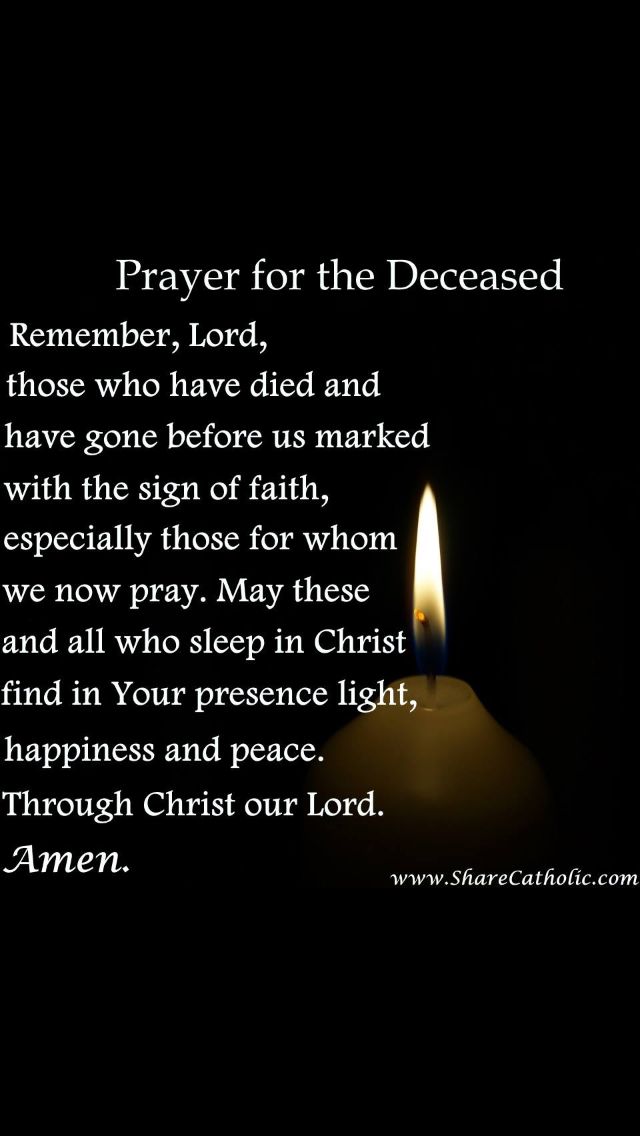 Prayer for the Deceased

Remember, Lord, those who have died and have gone before us marked with the sign of faith, especially those for whom we now pray. May these and all who sleep in Christ find in Your presence light, happiness and peace. Through Christ our Lord. Amen.

www.ShareCatholic.com